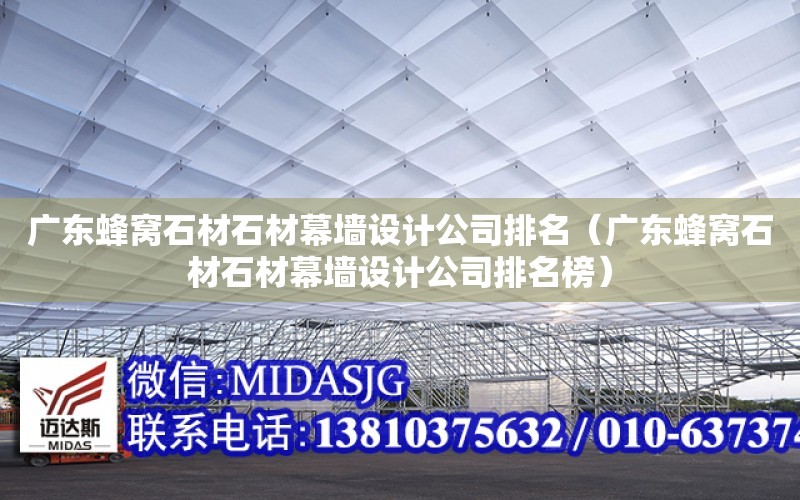 广东蜂窝石材石材幕墙设计公司排名（广东蜂窝石材石材幕墙设计公司排名榜）

迈达斯
MIDAS

微信:MIDASJG
联系电话:13810375632 / 010-637374